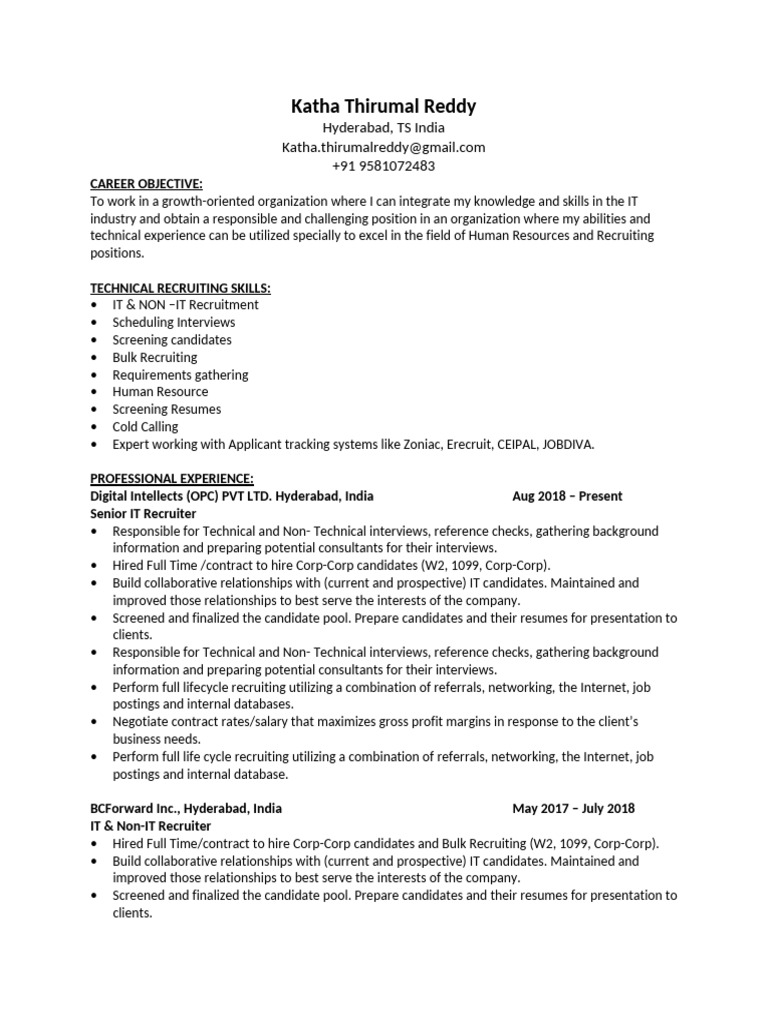 Katha Thirumal Reddy
Hyderabad, TS India
Katha.thirumalreddy@gmail.com
+91 9581072483

CAREER OBJECTIVE:
To work in a growth-oriented organization where I can integrate my knowledge and skills in the IT industry and obtain a responsible and challenging position in an organization where my abilities and technical experience can be utilized specially to excel in the field of Human Resources and Recruiting positions.

TECHNICAL RECRUITING SKILLS:
• IT & NON –IT Recruitment
• Scheduling Interviews
• Screening candidates
• Bulk Recruiting
• Requirements gathering
• Human Resource
• Screening Resumes
• Cold Calling
• Expert working with Applicant tracking systems like Zoniac, Erecruit, CEIPAL, JOBDIVA.

PROFESSIONAL EXPERIENCE:
Digital Intellects (OPC) PVT LTD. Hyderabad, India Aug 2018 – Present
Senior IT Recruiter
• Responsible for Technical and Non- Technical interviews, reference checks, gathering background information and preparing potential consultants for their interviews.
• Hired Full Time /contract to hire Corp-Corp candidates (W2, 1099, Corp-Corp).
• Build collaborative relationships with (current and prospective) IT candidates. Maintained and improved those relationships to best serve the interests of the company.
• Screened and finalized the candidate pool. Prepare candidates and their resumes for presentation to clients.
• Responsible for Technical and Non- Technical interviews, reference checks, gathering background information and preparing potential consultants for their interviews.
• Perform full lifecycle recruiting utilizing a combination of referrals, networking, the Internet, job postings and internal databases.
• Negotiate contract rates/salary that maximizes gross profit margins in response to the client's business needs.
• Perform full life cycle recruiting utilizing a combination of referrals, networking, the Internet, job postings and internal database.

BCForward Inc., Hyderabad, India May 2017 – July 2018
IT & Non-IT Recruiter
• Hired Full Time/contract to hire Corp-Corp candidates and Bulk Recruiting (W2, 1099, Corp-Corp).
• Build collaborative relationships with (current and prospective) IT candidates. Maintained and improved those relationships to best serve the interests of the company.
• Screened and finalized the candidate pool. Prepare candidates and their resumes for presentation to clients.